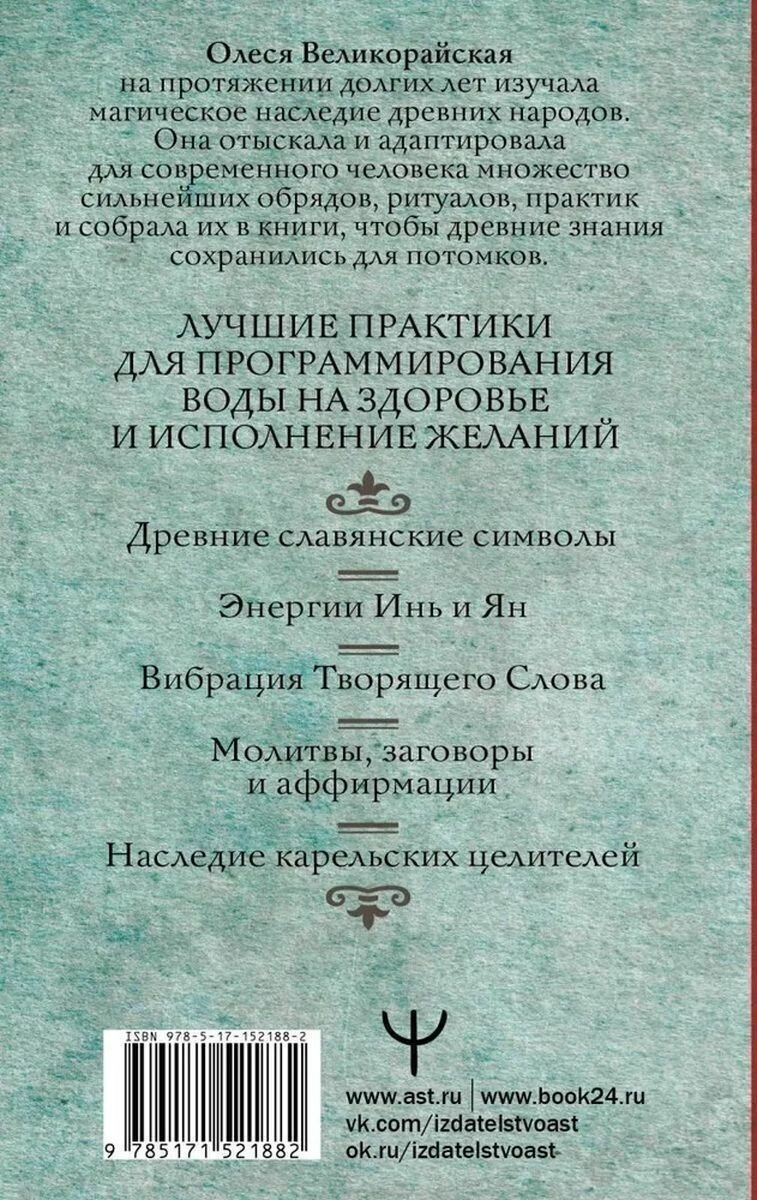 Олеся Великорайская
на протяжении долгих лет изучала магическое наследие древних народов. Она отыскала и адаптировала для современного человека множество сильнейших обрядов, ритуалов, практик и собрала их в книги, чтобы древние знания сохранились для потомков.

ЛУЧШИЕ ПРАКТИКИ ДЛЯ ПРОГРАММИРОВАНИЯ ВОДЫ НА ЗДОРОВЬЕ И ИСПОЛНЕНИЕ ЖЕЛАНИЙ

Древние славянские символы

Энергии Инь и Ян

Вибрация Творящего Слова

Молитвы, заговоры и аффирмации

Наследие карельских целителей

ISBN 978-5-17-152188-2

9 785171 521882

www.ast.ru | www.book24.ru
vk.com/izdatelstvoast
ok.ru/izdatelstvoast